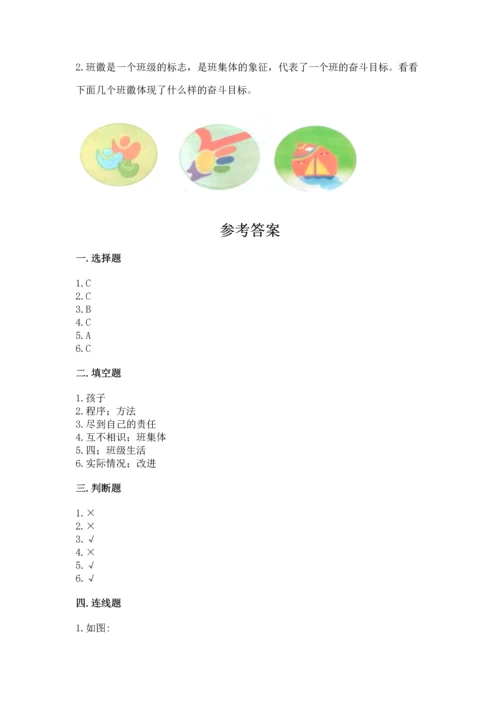 2.班徽是一个班级的标志，是班集体的象征，代表了一个班的奋斗目标。看看下面几个班徽体现了什么样的奋斗目标。

参考答案

一.选择题

1.C
2.C
3.B
4.C
5.A
6.C

二.填空题

1.孩子
2.程序；方法
3.尽到自己的责任
4.互不相识；班集体
5.四；班级生活
6.实际情况；改进

三.判断题

1.×
2.×
3.√
4.×
5.√
6.√

四.连线题

1.如图: